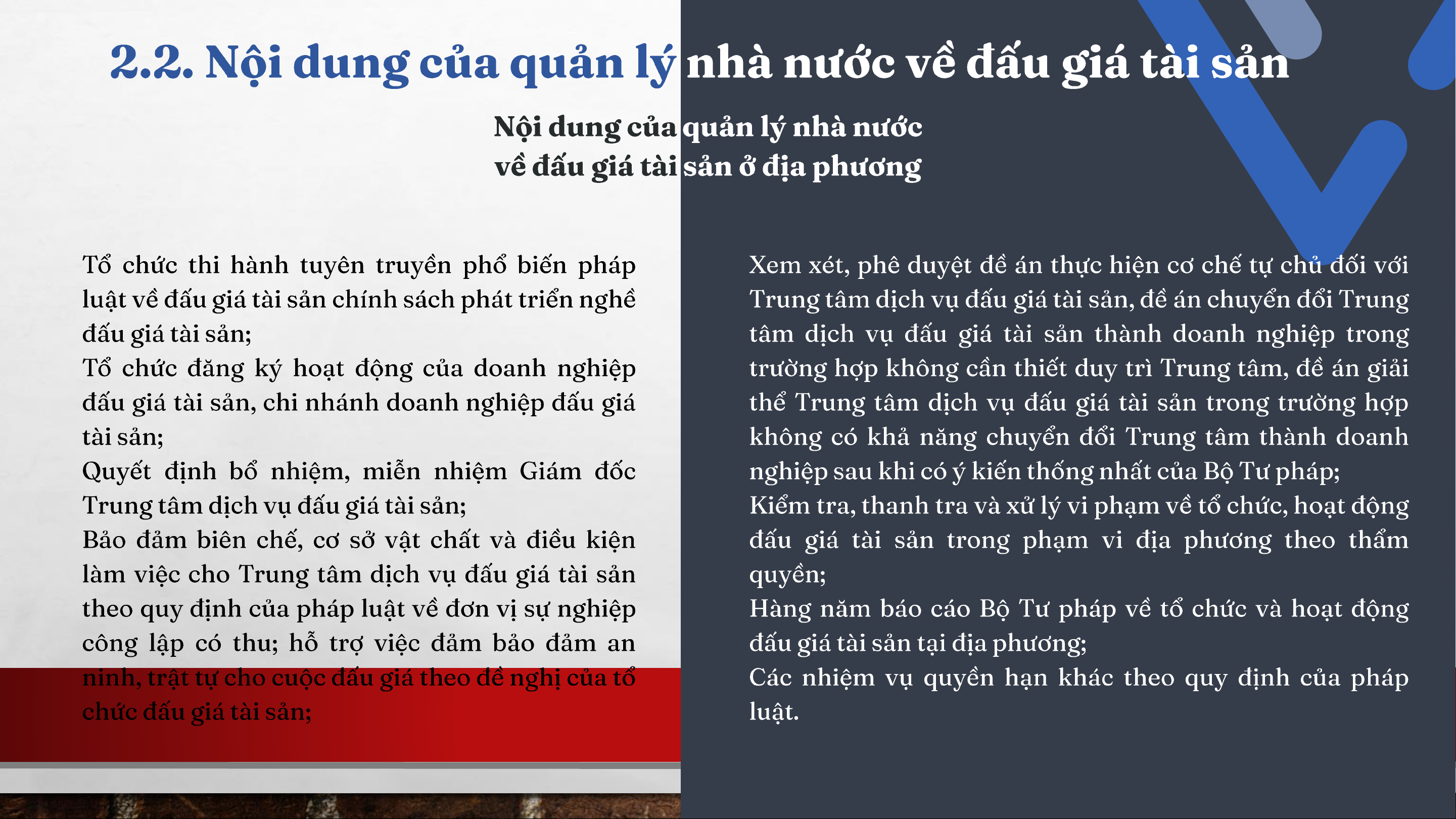 2.2. Nội dung của quản lý nhà nước về đấu giá tài sản

Nội dung của quản lý nhà nước về đấu giá tài sản ở địa phương

Tổ chức thi hành tuyên truyền phổ biến pháp luật về đấu giá tài sản chính sách phát triển nghề đấu giá tài sản;
Tổ chức đăng ký hoạt động của doanh nghiệp đấu giá tài sản, chi nhánh doanh nghiệp đấu giá tài sản;
Quyết định bổ nhiệm, miễn nhiệm Giám đốc Trung tâm dịch vụ đấu giá tài sản;
Bảo đảm biên chế, cơ sở vật chất và điều kiện làm việc cho Trung tâm dịch vụ đấu giá tài sản theo quy định của pháp luật về đơn vị sự nghiệp công lập có thu; hỗ trợ việc đảm bảo đảm an ninh, trật tự cho cuộc đấu giá theo đề nghị của tổ chức đấu giá tài sản;

Xem xét, phê duyệt đề án thực hiện cơ chế tự chủ đối với Trung tâm dịch vụ đấu giá tài sản, đề án chuyển đổi Trung tâm dịch vụ đấu giá tài sản thành doanh nghiệp trong trường hợp không cần thiết duy trì Trung tâm, đề án giải thể Trung tâm dịch vụ đấu giá tài sản trong trường hợp không có khả năng chuyển đổi Trung tâm thành doanh nghiệp sau khi có ý kiến thống nhất của Bộ Tư pháp;
Kiểm tra, thanh tra và xử lý vi phạm về tổ chức, hoạt động đấu giá tài sản trong phạm vi địa phương theo thẩm quyền;
Hàng năm báo cáo Bộ Tư pháp về tổ chức và hoạt động đấu giá tài sản tại địa phương;
Các nhiệm vụ quyền hạn khác theo quy định của pháp luật.